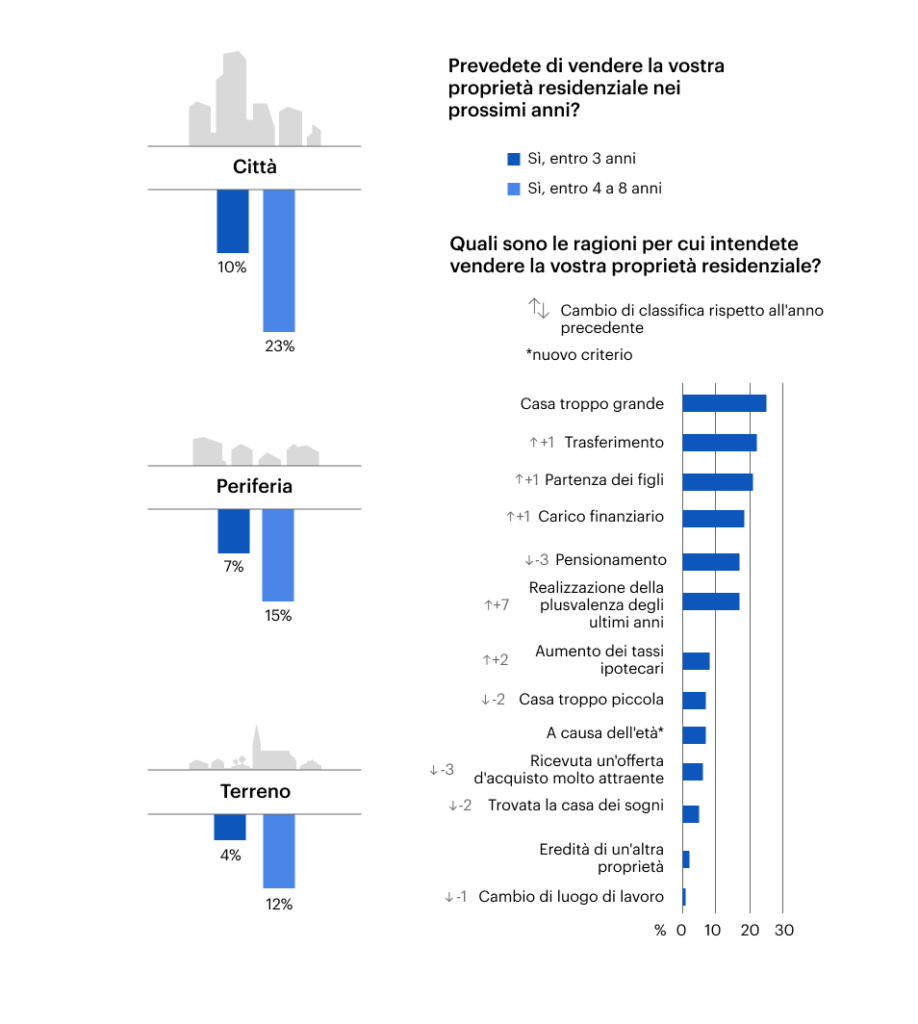 Città

10%

23%

Periferia

7%

15%

Terreno

4%

12%

Prevedete di vendere la vostra proprietà residenziale nei prossimi anni?

Sì, entro 3 anni

Sì, entro 4 a 8 anni

Quali sono le ragioni per cui intendete vendere la vostra proprietà residenziale?

↑↓ Cambio di classifica rispetto all'anno precedente

*nuovo criterio

Casa troppo grande

↑+1 Trasferimento

↑+1 Partenza dei figli

↑+1 Carico finanziario

↓-3 Pensionamento

↑+7 Realizzazione della plusvalenza degli ultimi anni

↑+2 Aumento dei tassi ipotecari

↓-2 Casa troppo piccola

A causa dell'età*

↓-3 Ricevuta un'offerta d'acquisto molto attraente

↓-2 Trovata la casa dei sogni

Eredità di un'altra proprietà

↓-1 Cambio di luogo di lavoro

% 0 10 20 30